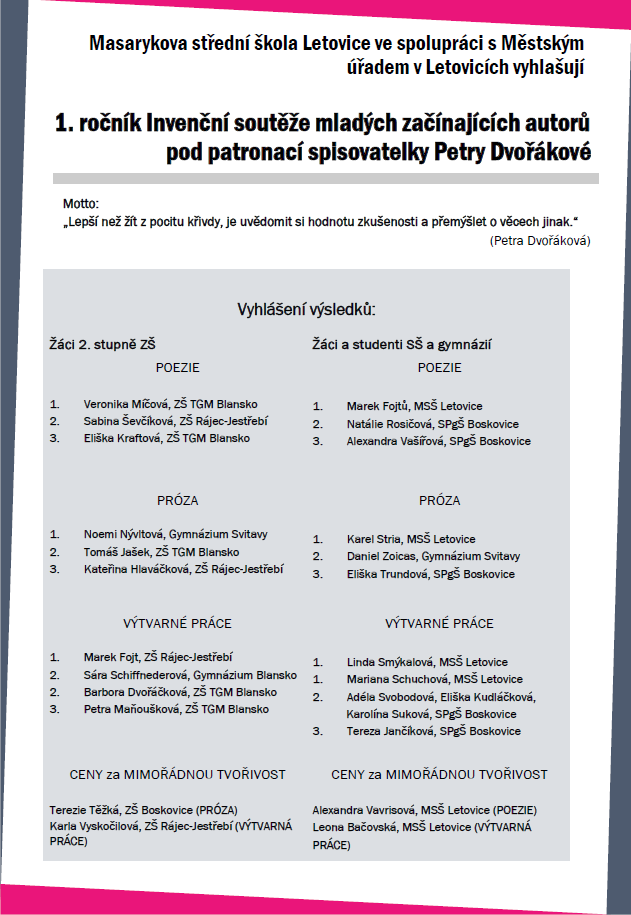 Masarykova střední škola Letovice ve spolupráci s Městským úřadem v Letovicích vyhlašují

1. ročník Invenční soutěže mladých začínajících autorů pod patronací spisovatelky Petry Dvořákové

Motto:
„Lepší než žít z pocitu křivdy, je uvědomit si hodnotu zkušenosti a přemýšlet o věcech jinak."
(Petra Dvořáková)

Vyhlášení výsledků:

Žáci 2. stupně ZŠ

POEZIE

1. Veronika Míčová, ZŠ TGM Blansko
2. Sabina Ševčíková, ZŠ Rájec-Jestřebí
3. Eliška Kraftová, ZŠ TGM Blansko

PRÓZA

1. Noemi Nývltová, Gymnázium Svitavy
2. Tomáš Jašek, ZŠ TGM Blansko
3. Kateřina Hlaváčková, ZŠ Rájec-Jestřebí

VÝTVARNÉ PRÁCE

1. Marek Fojt, ZŠ Rájec-Jestřebí
2. Sára Schiffnederová, Gymnázium Blansko
2. Barbora Dvořáčková, ZŠ TGM Blansko
3. Petra Maňoušková, ZŠ TGM Blansko

CENY za MIMOŘÁDNOU TVOŘIVOST

Terezie Těžká, ZŠ Boskovice (PRÓZA)
Karla Vyskočilová, ZŠ Rájec-Jestřebí (VÝTVARNÁ PRÁCE)

Žáci a studenti SŠ a gymnázií

POEZIE

1. Marek Fojtů, MSŠ Letovice
2. Natálie Rosičová, SPgŠ Boskovice
3. Alexandra Vašířová, SPgŠ Boskovice

PRÓZA

1. Karel Stria, MSŠ Letovice
2. Daniel Zoicas, Gymnázium Svitavy
3. Eliška Trundová, SPgŠ Boskovice

VÝTVARNÉ PRÁCE

1. Linda Smýkalová, MSŠ Letovice
1. Mariana Schuchová, MSŠ Letovice
2. Adéla Svobodová, Eliška Kudláčková, Karolína Suková, SPgŠ Boskovice
3. Tereza Jančíková, SPgŠ Boskovice

CENY za MIMOŘÁDNOU TVOŘIVOST

Alexandra Vavrisová, MSŠ Letovice (POEZIE)
Leona Bačovská, MSŠ Letovice (VÝTVARNÁ PRÁCE)